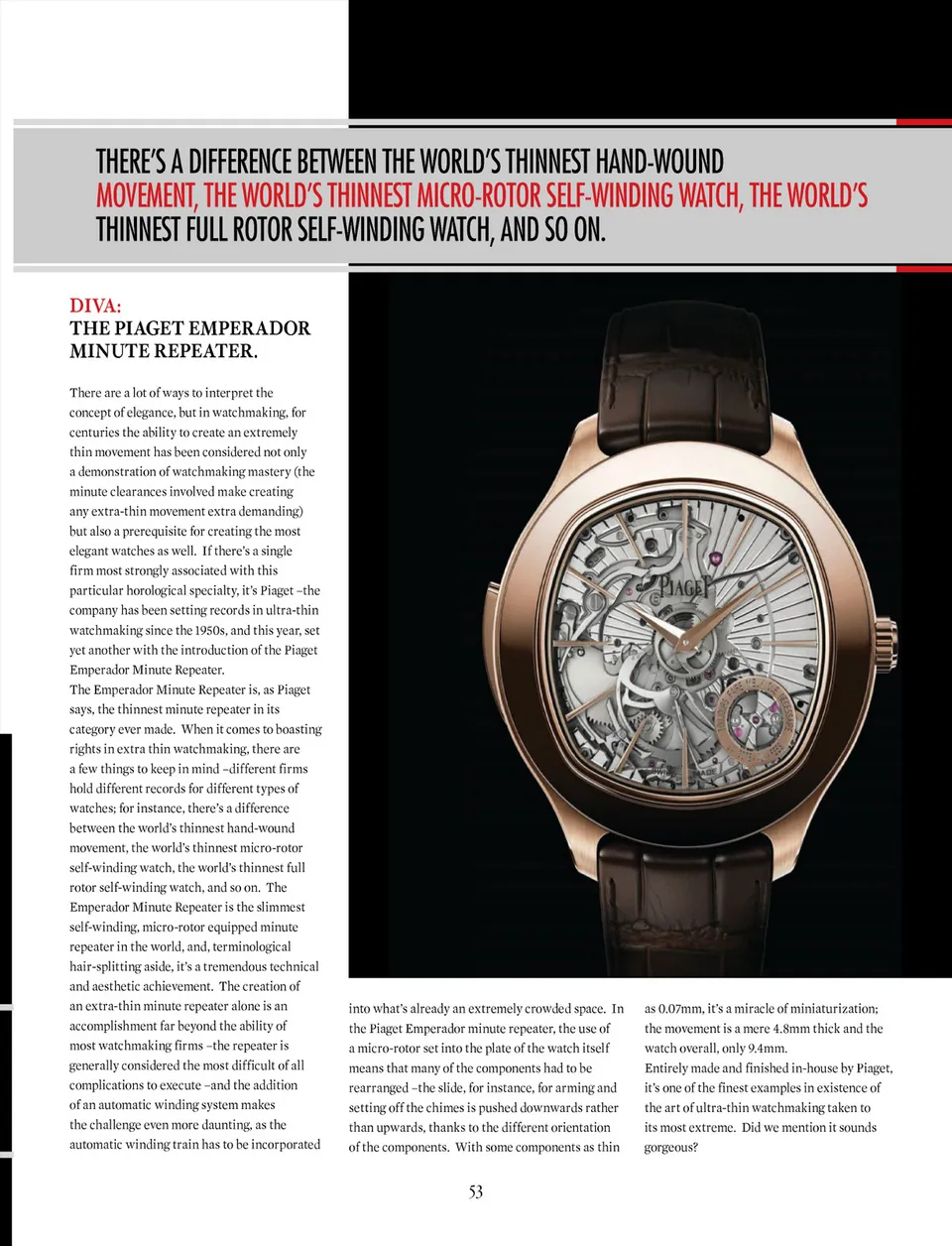 THERE'S A DIFFERENCE BETWEEN THE WORLD'S THINNEST HAND-WOUND MOVEMENT, THE WORLD'S THINNEST MICRO-ROTOR SELF-WINDING WATCH, THE WORLD'S THINNEST FULL ROTOR SELF-WINDING WATCH, AND SO ON.

DIVA:
THE PIAGET EMPERADOR MINUTE REPEATER.

There are a lot of ways to interpret the concept of elegance, but in watchmaking, for centuries the ability to create an extremely thin movement has been considered not only a demonstration of watchmaking mastery (the minute clearances involved make creating any extra-thin movement extra demanding) but also a prerequisite for creating the most elegant watches as well. If there's a single firm most strongly associated with this particular horological specialty, it's Piaget –the company has been setting records in ultra-thin watchmaking since the 1950s, and this year, set yet another with the introduction of the Piaget Emperador Minute Repeater.
The Emperador Minute Repeater is, as Piaget says, the thinnest minute repeater in its category ever made. When it comes to boasting rights in extra thin watchmaking, there are a few things to keep in mind –different firms hold different records for different types of watches; for instance, there's a difference between the world's thinnest hand-wound movement, the world's thinnest micro-rotor self-winding watch, the world's thinnest full rotor self-winding watch, and so on. The Emperador Minute Repeater is the slimmest self-winding, micro-rotor equipped minute repeater in the world, and, terminological hair-splitting aside, it's a tremendous technical and aesthetic achievement. The creation of an extra-thin minute repeater alone is an accomplishment far beyond the ability of most watchmaking firms –the repeater is generally considered the most difficult of all complications to execute –and the addition of an automatic winding system makes the challenge even more daunting, as the automatic winding train has to be incorporated into what's already an extremely crowded space. In the Piaget Emperador minute repeater, the use of a micro-rotor set into the plate of the watch itself means that many of the components had to be rearranged –the slide, for instance, for arming and setting off the chimes is pushed downwards rather than upwards, thanks to the different orientation of the components. With some components as thin as 0.07mm, it's a miracle of miniaturization; the movement is a mere 4.8mm thick and the watch overall, only 9.4mm.
Entirely made and finished in-house by Piaget, it's one of the finest examples in existence of the art of ultra-thin watchmaking taken to its most extreme. Did we mention it sounds gorgeous?

PIAGET

53